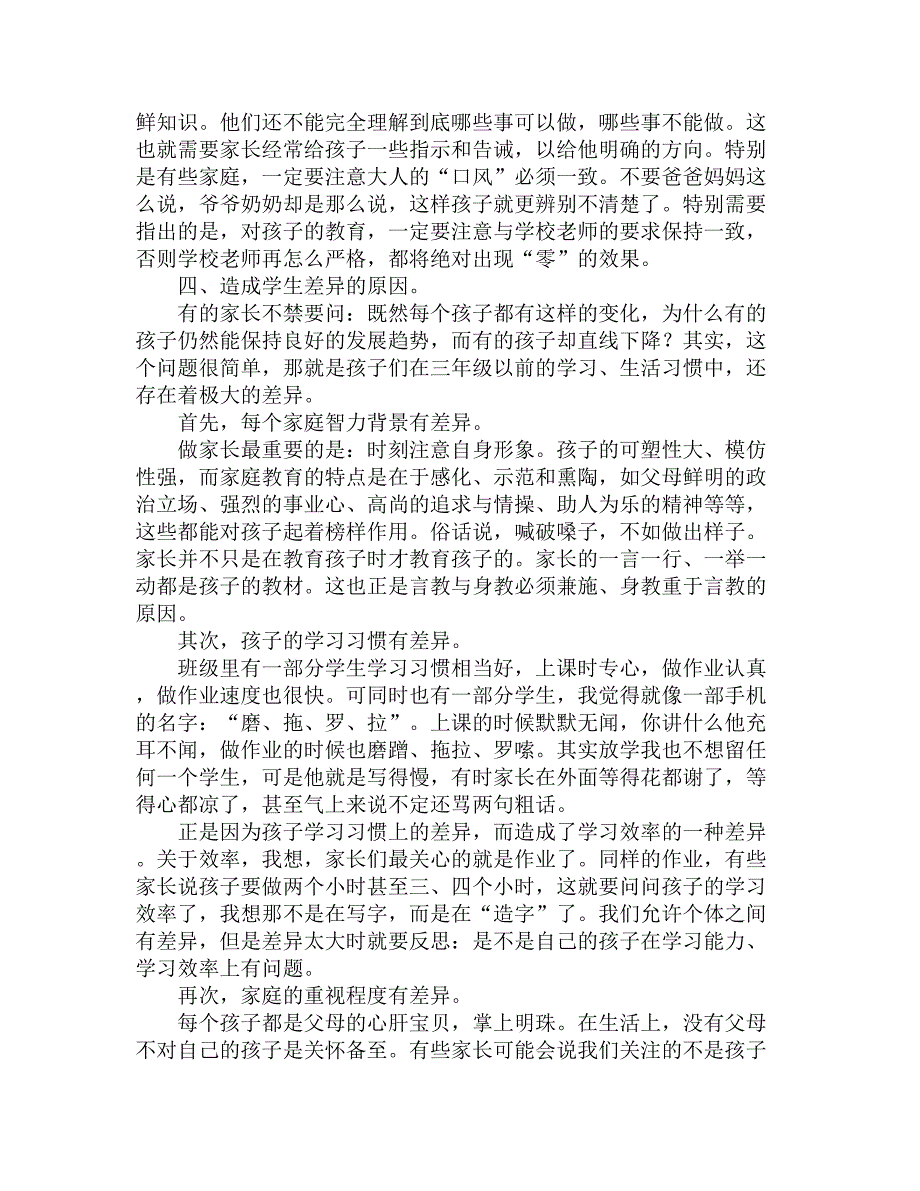 鲜知识。他们还不能完全理解到底哪些事可以做，哪些事不能做。这也就需要家长经常给孩子一些指示和告诫，以给他明确的方向。特别是有些家庭，一定要注意大人的“口风”必须一致。不要爸爸妈妈这么说，爷爷奶奶却是那么说，这样孩子就更辨别不清楚了。特别需要指出的是，对孩子的教育，一定要注意与学校老师的要求保持一致，否则学校老师再怎么严格，都将绝对出现“零”的效果。

四、造成学生差异的原因。

有的家长不禁要问：既然每个孩子都有这样的变化，为什么有的孩子仍然能保持良好的发展趋势，而有的孩子却直线下降？其实，这个问题很简单，那就是孩子们在三年级以前的学习、生活习惯中，还存在着极大的差异。

首先，每个家庭智力背景有差异。

做家长最重要的是：时刻注意自身形象。孩子的可塑性大、模仿性强，而家庭教育的特点是在于感化、示范和熏陶，如父母鲜明的政治立场、强烈的事业心、高尚的追求与情操、助人为乐的精神等等，这些都能对孩子起着榜样作用。俗话说，喊破嗓子，不如做出样子。家长并不只是在教育孩子时才教育孩子的。家长的一言一行、一举一动都是孩子的教材。这也正是言教与身教必须兼施、身教重于言教的原因。

其次，孩子的学习习惯有差异。

班级里有一部分学生学习习惯相当好，上课时专心，做作业认真，做作业速度也很快。可同时也有一部分学生，我觉得就像一部手机的名字：“磨、拖、罗、拉”。上课的时候默默无闻，你讲什么他充耳不闻，做作业的时候也磨蹭、拖拉、罗嗦。其实放学我也不想留任何一个学生，可是他就是写得慢，有时家长在外面等得花都谢了，等得心都凉了，甚至气上来说不定还骂两句粗话。

正是因为孩子学习习惯上的差异，而造成了学习效率的一种差异。关于效率，我想，家长们最关心的就是作业了。同样的作业，有些家长说孩子要做两个小时甚至三、四个小时，这就要问问孩子的学习效率了，我想那不是在写字，而是在“造字”了。我们允许个体之间有差异，但是差异太大时就要反思：是不是自己的孩子在学习能力、学习效率上有问题。

再次，家庭的重视程度有差异。

每个孩子都是父母的心肝宝贝，掌上明珠。在生活上，没有父母不对自己的孩子是关怀备至。有些家长可能会说我们关注的不是孩子